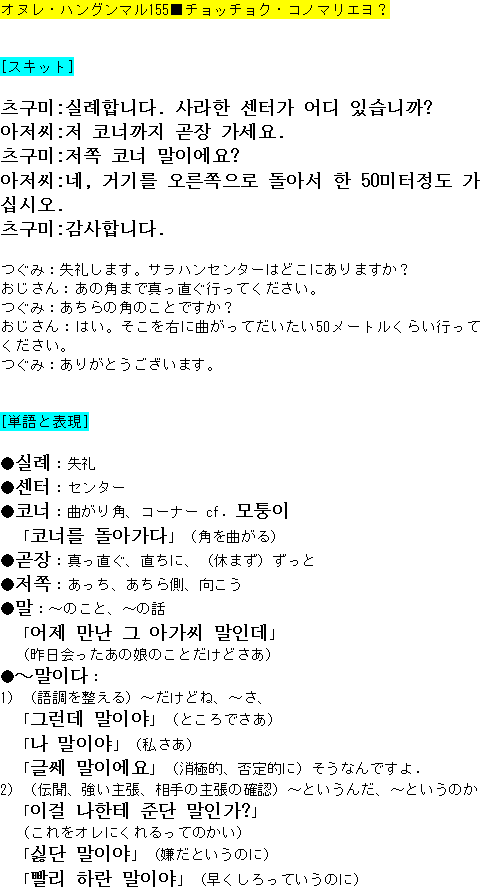 オヌレ・ハングンマル155■チョッチョク・コノマリエヨ？

[スキット]

츠구미:실례합니다. 사라한 센터가 어디 있습니까?
아저씨:저 코너까지 곧장 가세요.
츠구미:저쪽 코너 말이에요?
아저씨:네, 거기를 오른쪽으로 돌아서 한 50미터정도 가십시오.
츠구미:감사합니다.

つぐみ：失礼します。サラハンセンターはどこにありますか？
おじさん：あの角まで真っ直ぐ行ってください。
つぐみ：あちらの角のことですか？
おじさん：はい。そこを右に曲がってだいたい50メートルくらい行ってください。
つぐみ：ありがとうございます。

[単語と表現]

●실례：失礼
●센터：センター
●코너：曲がり角、コーナー cf. 모퉁이
「코너를 돌아가다」（角を曲がる）
●곧장：真っ直ぐ、直ちに、（休まず）ずっと
●저쪽：あっち、あちら側、向こう
●말：～のこと、～の話
「어제 만난 그 아가씨 말인데」
（昨日会ったあの娘のことだけどさあ）
●～말이다：
1）（語調を整える）～だけどね、～さ、
「그런데 말이야」（ところでさあ）
「나 말이야」（私さあ）
「글쎄 말이에요」（消極的、否定的に）そうなんですよ．
2）（伝聞、強い主張、相手の主張の確認）～というんだ、～というのか
「이걸 나한테 준단 말인가?」
（これをオレにくれるってのかい）
「싫단 말이야」（嫌だというのに）
「빨리 하란 말이야」（早くしろっていうのに）